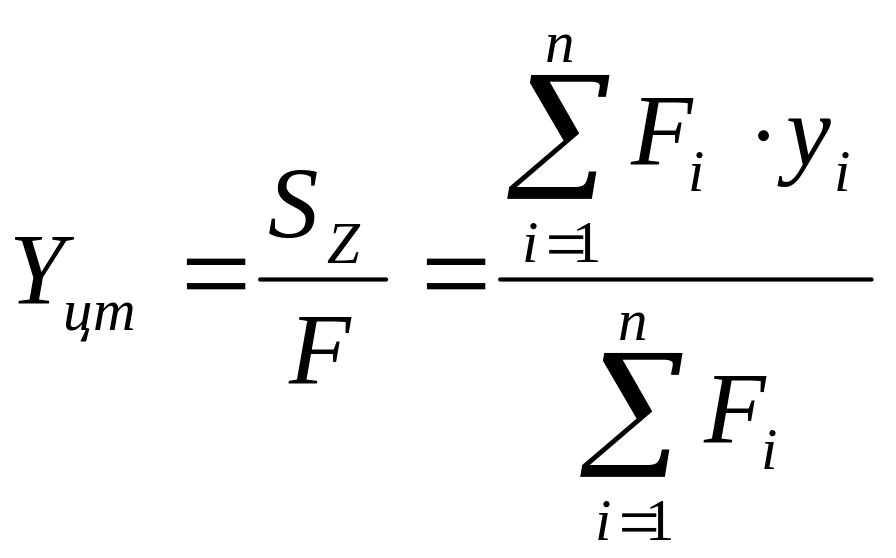 $Y_{цт} = \frac{S_Z}{F} = \frac{\sum_{i=1}^{n} F_i \cdot y_i}{\sum_{i=1}^{n} F_i}$